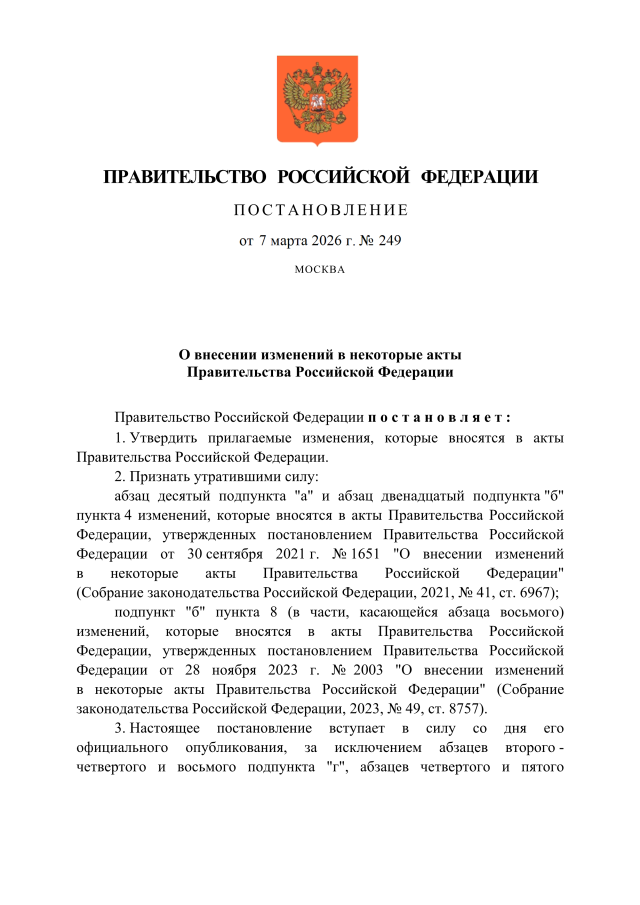 ПРАВИТЕЛЬСТВО РОССИЙСКОЙ ФЕДЕРАЦИИ

ПОСТАНОВЛЕНИЕ

от 7 марта 2026 г. № 249

МОСКВА

О внесении изменений в некоторые акты Правительства Российской Федерации

Правительство Российской Федерации постановляет:

1. Утвердить прилагаемые изменения, которые вносятся в акты Правительства Российской Федерации.

2. Признать утратившими силу:

абзац десятый подпункта "а" и абзац двенадцатый подпункта "б" пункта 4 изменений, которые вносятся в акты Правительства Российской Федерации, утвержденных постановлением Правительства Российской Федерации от 30 сентября 2021 г. № 1651 "О внесении изменений в некоторые акты Правительства Российской Федерации" (Собрание законодательства Российской Федерации, 2021, № 41, ст. 6967);

подпункт "б" пункта 8 (в части, касающейся абзаца восьмого) изменений, которые вносятся в акты Правительства Российской Федерации, утвержденных постановлением Правительства Российской Федерации от 28 ноября 2023 г. № 2003 "О внесении изменений в некоторые акты Правительства Российской Федерации" (Собрание законодательства Российской Федерации, 2023, № 49, ст. 8757).

3. Настоящее постановление вступает в силу со дня его официального опубликования, за исключением абзацев второго - четвертого и восьмого подпункта "г", абзацев четвертого и пятого